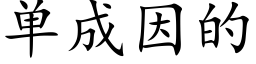 单成因的